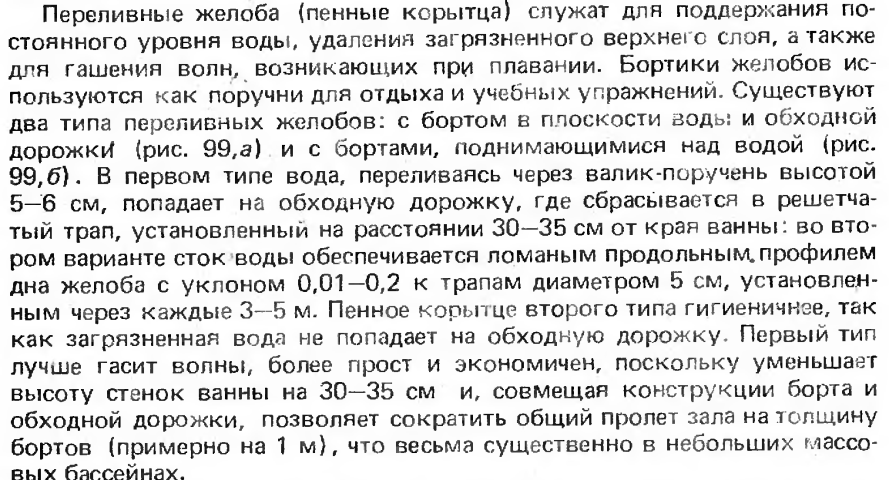 Переливные желоба (пенные корытца) служат для поддержания постоянного уровня воды, удаления загрязненного верхнего слоя, а также для гашения волн, возникающих при плавании. Бортики желобов используются как поручни для отдыха и учебных упражнений. Существуют два типа переливных желобов: с бортом в плоскости воды и обходной дорожки (рис. 99,а) и с бортами, поднимающимися над водой (рис. 99,б). В первом типе вода, переливаясь через валик-поручень высотой 5—6 см, попадает на обходную дорожку, где сбрасывается в решетчатый трап, установленный на расстоянии 30—35 см от края ванны: во втором варианте сток воды обеспечивается ломаным продольным профилем дна желоба с уклоном 0,01—0,2 к трапам диаметром 5 см, установленным через каждые 3—5 м. Пенное корытце второго типа гигиеничнее, так как загрязненная вода не попадает на обходную дорожку. Первый тип лучше гасит волны, более прост и экономичен, поскольку уменьшает высоту стенок ванны на 30—35 см и, совмещая конструкции борта и обходной дорожки, позволяет сократить общий пролет зала на толщину бортов (примерно на 1 м), что весьма существенно в небольших массовых бассейнах.